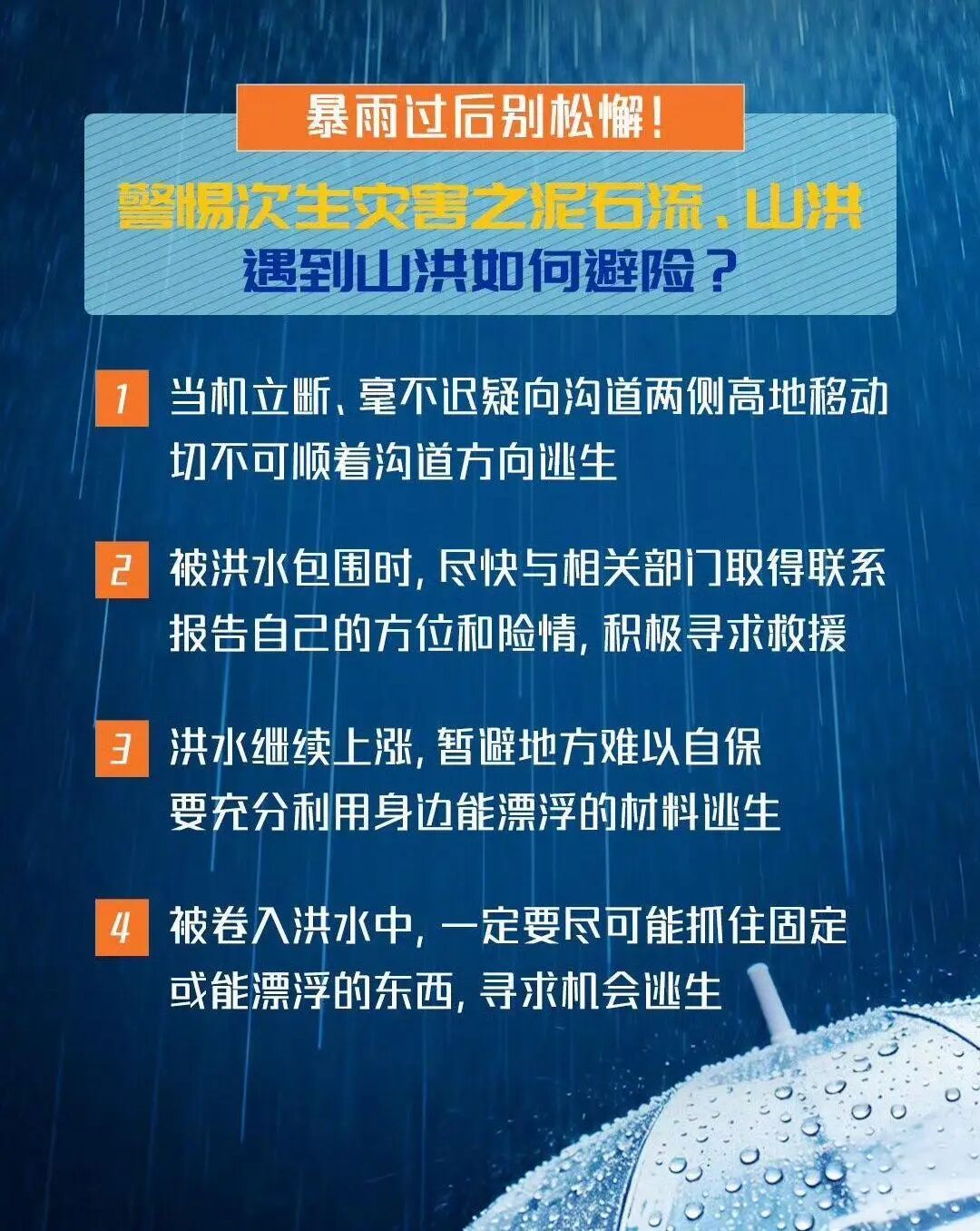 暴雨过后别松懈!

警惕次生灾害之泥石流、山洪
遇到山洪如何避险?

1 当机立断、毫不迟疑向沟道两侧高地移动
切不可顺着沟道方向逃生

2 被洪水包围时,尽快与相关部门取得联系
报告自己的方位和险情,积极寻求救援

3 洪水继续上涨,暂避地方难以自保
要充分利用身边能漂浮的材料逃生

4 被卷入洪水中,一定要尽可能抓住固定
或能漂浮的东西,寻求机会逃生